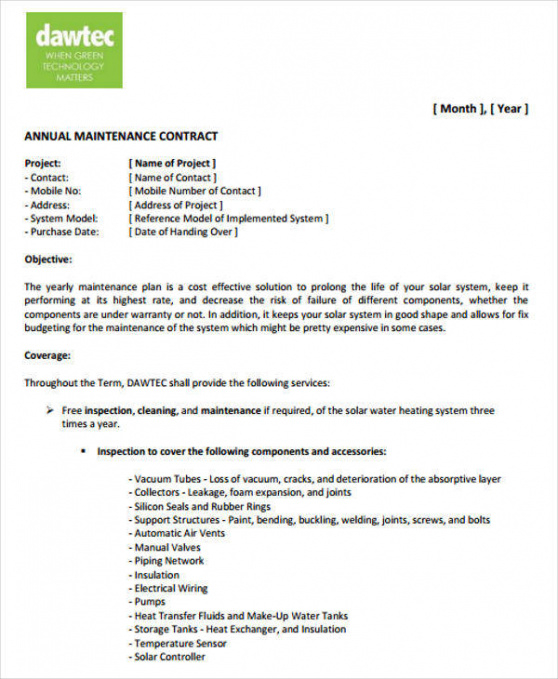 dawtec
WHEN GREEN TECHNOLOGY MATTERS

[ Month ], [ Year ]

ANNUAL MAINTENANCE CONTRACT

Project: [ Name of Project ]
- Contact: [ Name of Contact ]
- Mobile No: [ Mobile Number of Contact ]
- Address: [ Address of Project ]
- System Model: [ Reference Model of Implemented System ]
- Purchase Date: [ Date of Handing Over ]

Objective:

The yearly maintenance plan is a cost effective solution to prolong the life of your solar system, keep it performing at its highest rate, and decrease the risk of failure of different components, whether the components are under warranty or not. In addition, it keeps your solar system in good shape and allows for fix budgeting for the maintenance of the system which might be pretty expensive in some cases.

Coverage:

Throughout the Term, DAWTEC shall provide the following services:

➢ Free inspection, cleaning, and maintenance if required, of the solar water heating system three times a year.

▪ Inspection to cover the following components and accessories:

- Vacuum Tubes - Loss of vacuum, cracks, and deterioration of the absorptive layer
- Collectors - Leakage, foam expansion, and joints
- Silicon Seals and Rubber Rings
- Support Structures - Paint, bending, buckling, welding, joints, screws, and bolts
- Automatic Air Vents
- Manual Valves
- Piping Network
- Insulation
- Electrical Wiring
- Pumps
- Heat Transfer Fluids and Make-Up Water Tanks
- Storage Tanks - Heat Exchanger, and Insulation
- Temperature Sensor
- Solar Controller